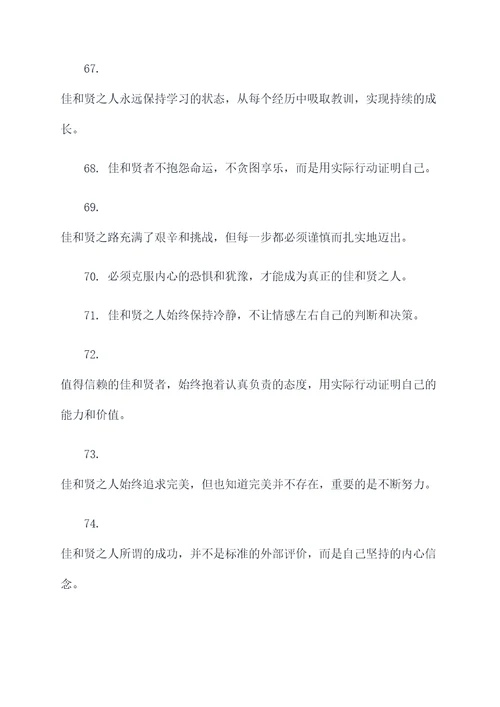 67.

佳和贤之人永远保持学习的状态，从每个经历中吸取教训，实现持续的成长。

68. 佳和贤者不抱怨命运，不贪图享乐，而是用实际行动证明自己。

69.

佳和贤之路充满了艰辛和挑战，但每一步都必须谨慎而扎实地迈出。

70. 必须克服内心的恐惧和犹豫，才能成为真正的佳和贤之人。

71. 佳和贤之人始终保持冷静，不让情感左右自己的判断和决策。

72.

值得信赖的佳和贤者，始终抱着认真负责的态度，用实际行动证明自己的能力和价值。

73.

佳和贤之人始终追求完美，但也知道完美并不存在，重要的是不断努力。

74.

佳和贤之人所谓的成功，并不是标准的外部评价，而是自己坚持的内心信念。